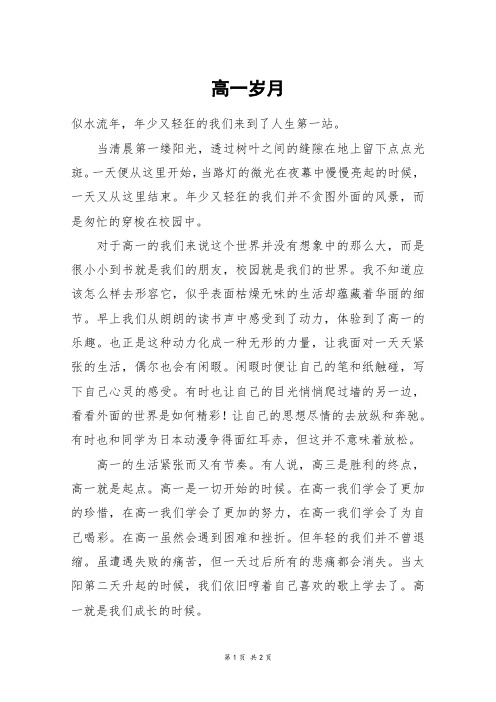 高一岁月

似水流年，年少又轻狂的我们来到了人生第一站。

当清晨第一缕阳光，透过树叶之间的缝隙在地上留下点点光斑。一天便从这里开始，当路灯的微光在夜幕中慢慢亮起的时候，一天又从这里结束。年少又轻狂的我们并不贪图外面的风景，而是匆忙的穿梭在校园中。

对于高一的我们来说这个世界并没有想象中的那么大，而是很小小到书就是我们的朋友，校园就是我们的世界。我不知道应该怎么样去形容它，似乎表面枯燥无味的生活却蕴藏着华丽的细节。早上我们从朗朗的读书声中感受到了动力，体验到了高一的乐趣。也正是这种动力化成一种无形的力量，让我面对一天天紧张的生活，偶尔也会有闲暇。闲暇时便让自己的笔和纸触碰，写下自己心灵的感受。有时也让自己的目光悄悄爬过墙的另一边，看看外面的世界是如何精彩！让自己的思想尽情的去放纵和奔驰。有时也和同学为日本动漫争得面红耳赤，但这并不意味着放松。

高一的生活紧张而又有节奏。有人说，高三是胜利的终点，高一就是起点。高一是一切开始的时候。在高一我们学会了更加的珍惜，在高一我们学会了更加的努力，在高一我们学会了为自己喝彩。在高一虽然会遇到困难和挫折。但年轻的我们并不曾退缩。虽遭遇失败的痛苦，但一天过后所有的悲痛都会消失。当太阳第二天升起的时候，我们依旧哼着自己喜欢的歌上学去了。高一就是我们成长的时候。

第 1 页 共 2 页